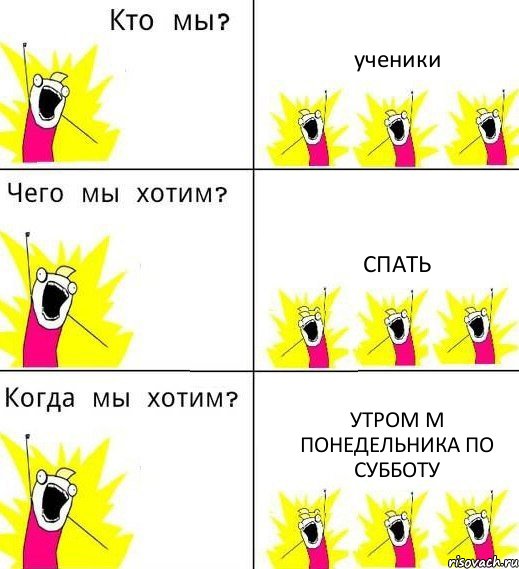 Кто мы?

ученики

Чего мы хотим?

СПАТЬ

Когда мы хотим?

УТРОМ М ПОНЕДЕЛЬНИКА ПО СУББОТУ

risovach.ru